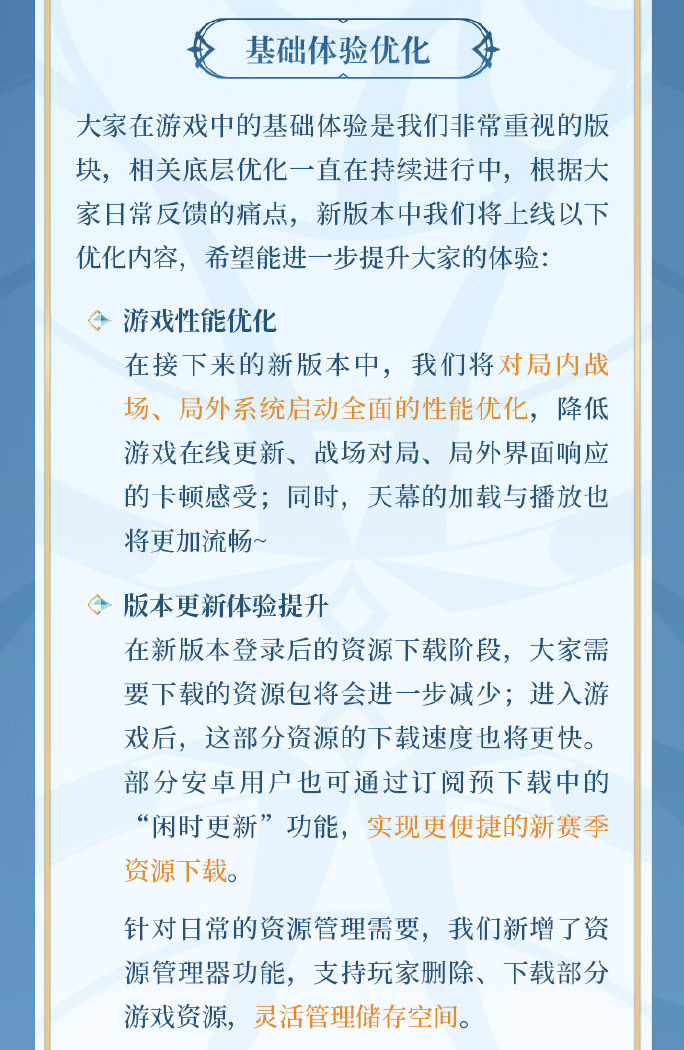 基础体验优化

大家在游戏中的基础体验是我们非常重视的版块，相关底层优化一直在持续进行中，根据大家日常反馈的痛点，新版本中我们将上线以下优化内容，希望能进一步提升大家的体验：

游戏性能优化
在接下来的新版本中，我们将对局内战场、局外系统启动全面的性能优化，降低游戏在线更新、战场对局、局外界面响应的卡顿感受；同时，天幕的加载与播放也将更加流畅~

版本更新体验提升
在新版本登录后的资源下载阶段，大家需要下载的资源包将会进一步减少；进入游戏后，这部分资源的下载速度也将更快。部分安卓用户也可通过订阅预下载中的“闲时更新”功能，实现更便捷的新赛季资源下载。

针对日常的资源管理需要，我们新增了资源管理器功能，支持玩家删除、下载部分游戏资源，灵活管理储存空间。